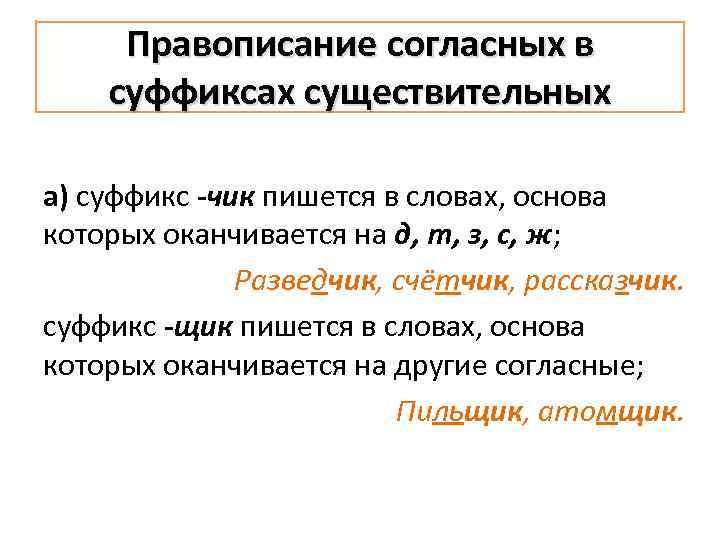 Правописание согласных в суффиксах существительных

а) суффикс -чик пишется в словах, основа которых оканчивается на д, т, з, с, ж;

Разведчик, счётчик, рассказчик.

суффикс -щик пишется в словах, основа которых оканчивается на другие согласные;

Пильщик, атомщик.